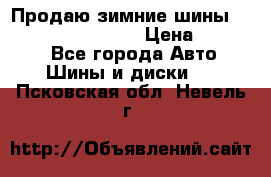 Продаю зимние шины
Цена
Все города Авто
Шины и диски
Псковская обл Невель г

http://Объявлений.сайт